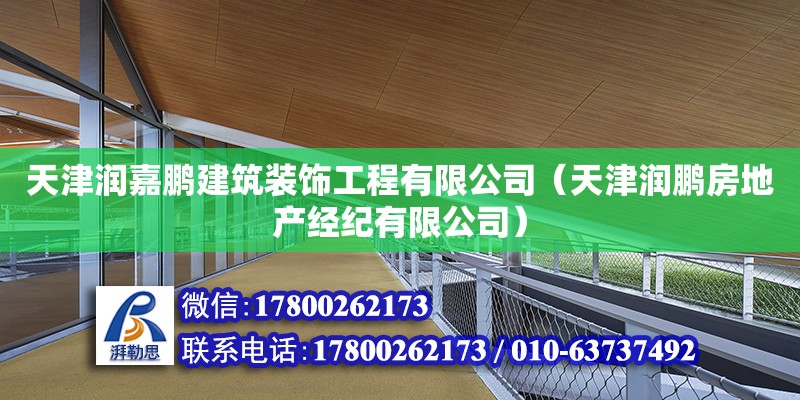 天津润嘉鹏建筑装饰工程有限公司（天津润鹏房地产经纪有限公司）

湃勒思

微信：17800262173

联系电话：17800262173 / 010-63737492